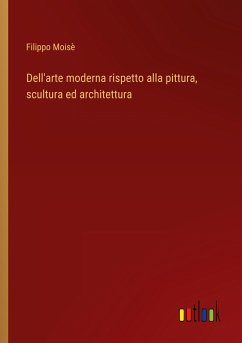 Filippo Moisè

Dell'arte moderna rispetto alla pittura, scultura ed architettura

outlook